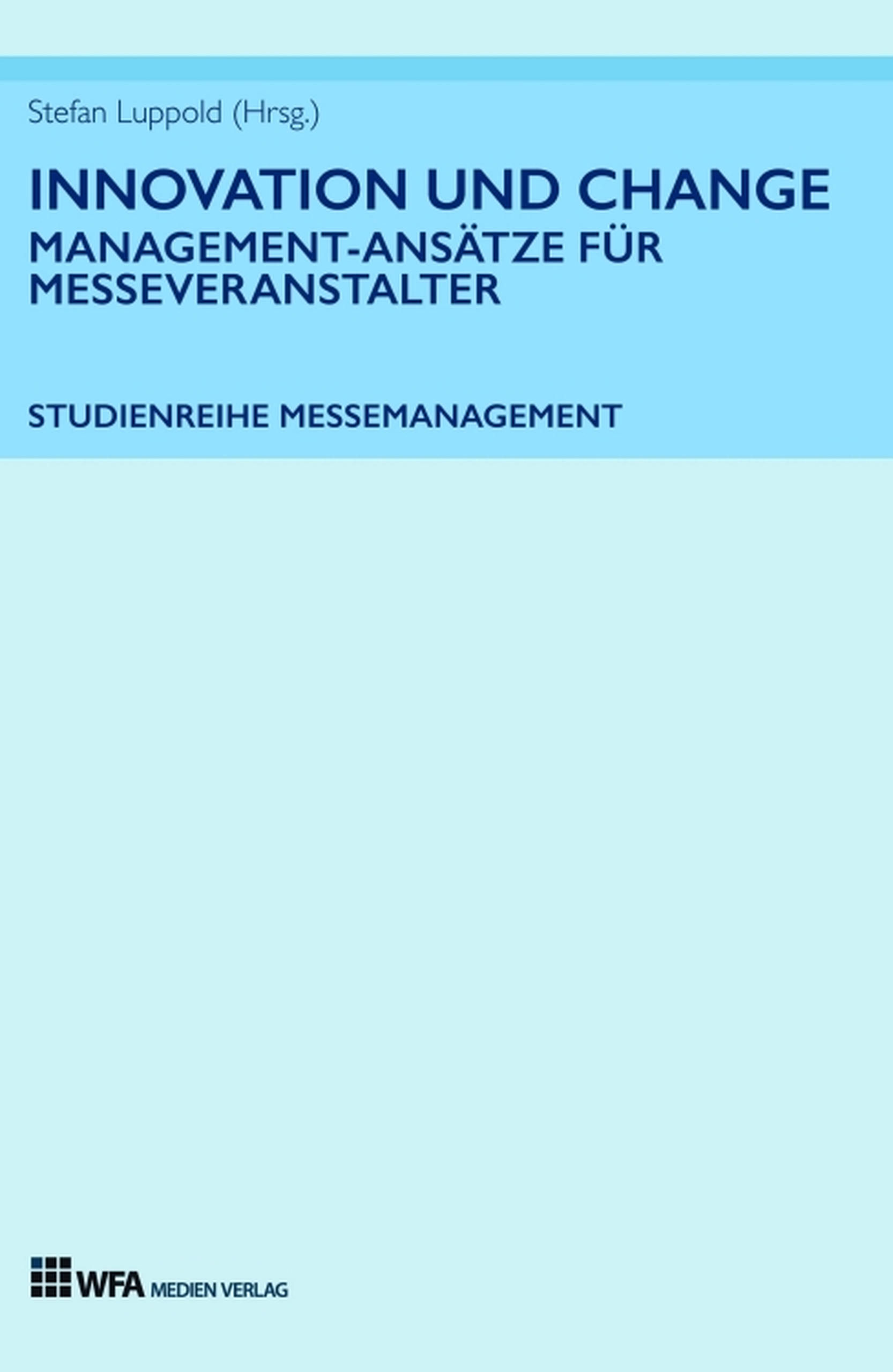 Stefan Luppold (Hrsg.)

INNOVATION UND CHANGE

MANAGEMENT-ANSÄTZE FÜR MESSEVERANSTALTER

STUDIENREIHE MESSEMANAGEMENT

WFA MEDIEN VERLAG